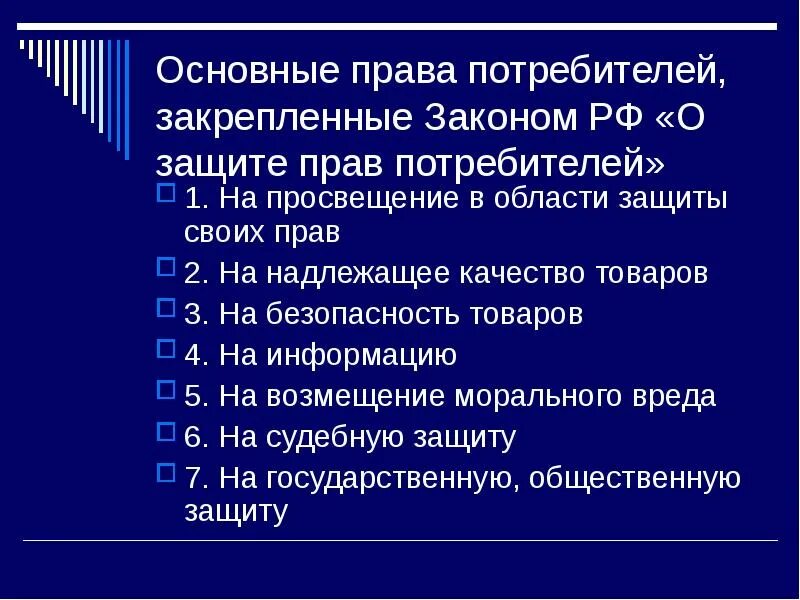 Основные права потребителей, закрепленные Законом РФ «О защите прав потребителей»

1. На просвещение в области защиты своих прав

2. На надлежащее качество товаров

3. На безопасность товаров

4. На информацию

5. На возмещение морального вреда

6. На судебную защиту

7. На государственную, общественную защиту